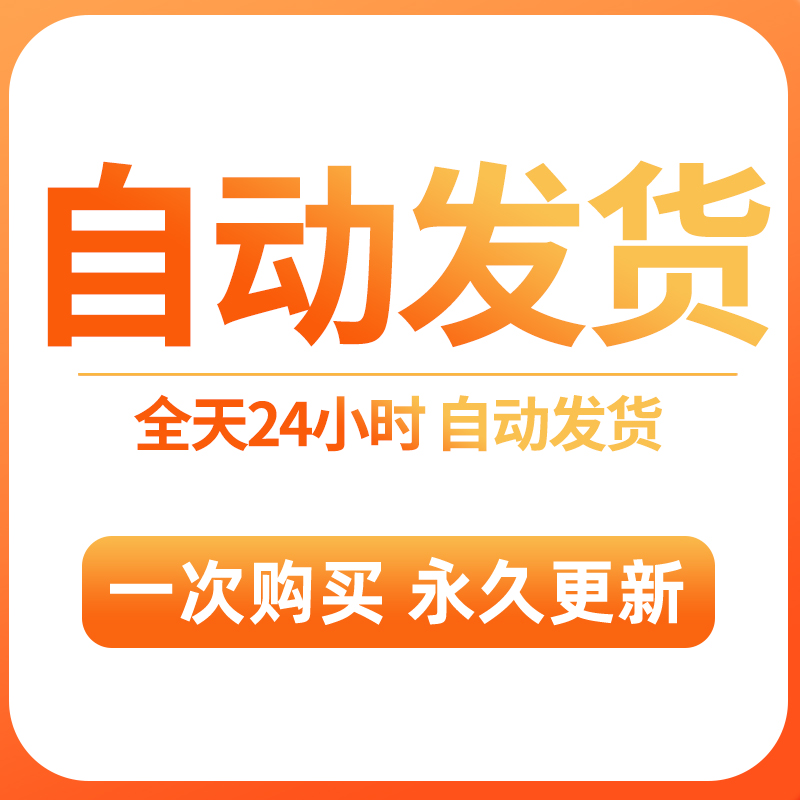 自动发货

全天24小时 自动发货

一次购买 永久更新